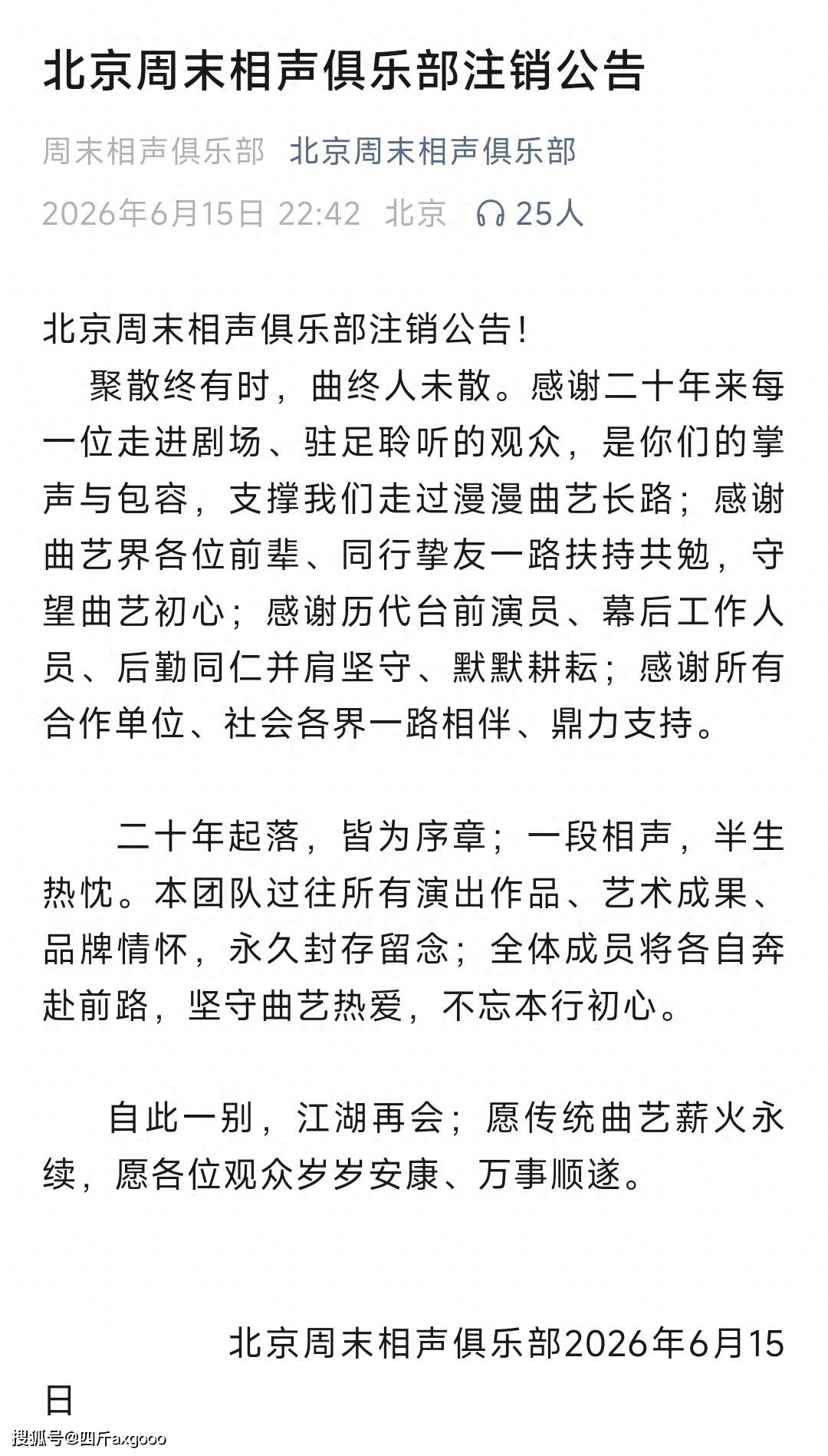 北京周末相声俱乐部注销公告

周末相声俱乐部 北京周末相声俱乐部

2026年6月15日 22:42 北京 25人

北京周末相声俱乐部注销公告!

聚散终有时，曲终人未散。感谢二十年来每一位走进剧场、驻足聆听的观众，是你们的掌声与包容，支撑我们走过漫漫曲艺长路；感谢曲艺界各位前辈、同行挚友一路扶持共勉，守望曲艺初心；感谢历代台前演员、幕后工作人员、后勤同仁并肩坚守、默默耕耘；感谢所有合作单位、社会各界一路相伴、鼎力支持。

二十年起落，皆为序章；一段相声，半生热忱。本团队过往所有演出作品、艺术成果、品牌情怀，永久封存留念；全体成员将各自奔赴前路，坚守曲艺热爱，不忘本行初心。

自此一别，江湖再会；愿传统曲艺薪火永续，愿各位观众岁岁安康、万事顺遂。

北京周末相声俱乐部2026年6月15日

搜狐号@四斤axgooo